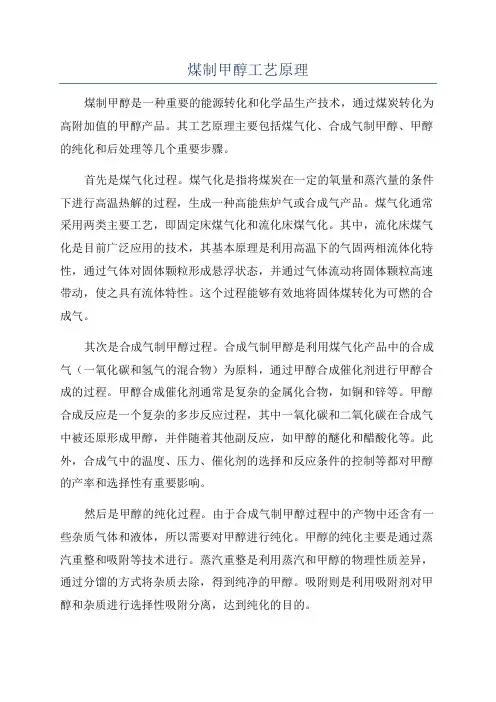 煤制甲醇工艺原理

煤制甲醇是一种重要的能源转化和化学品生产技术，通过煤炭转化为高附加值的甲醇产品。其工艺原理主要包括煤气化、合成气制甲醇、甲醇的纯化和后处理等几个重要步骤。

首先是煤气化过程。煤气化是指将煤炭在一定的氧量和蒸汽量的条件下进行高温热解的过程，生成一种高能焦炉气或合成气产品。煤气化通常采用两类主要工艺，即固定床煤气化和流化床煤气化。其中，流化床煤气化是目前广泛应用的技术，其基本原理是利用高温下的气固两相流体化特性，通过气体对固体颗粒形成悬浮状态，并通过气体流动将固体颗粒高速带动，使之具有流体特性。这个过程能够有效地将固体煤转化为可燃的合成气。

其次是合成气制甲醇过程。合成气制甲醇是利用煤气化产品中的合成气（一氧化碳和氢气的混合物）为原料，通过甲醇合成催化剂进行甲醇合成的过程。甲醇合成催化剂通常是复杂的金属化合物，如铜和锌等。甲醇合成反应是一个复杂的多步反应过程，其中一氧化碳和二氧化碳在合成气中被还原形成甲醇，并伴随着其他副反应，如甲醇的醚化和醋酸化等。此外，合成气中的温度、压力、催化剂的选择和反应条件的控制等都对甲醇的产率和选择性有重要影响。

然后是甲醇的纯化过程。由于合成气制甲醇过程中的产物中还含有一些杂质气体和液体，所以需要对甲醇进行纯化。甲醇的纯化主要是通过蒸汽重整和吸附等技术进行。蒸汽重整是利用蒸汽和甲醇的物理性质差异，通过分馏的方式将杂质去除，得到纯净的甲醇。吸附则是利用吸附剂对甲醇和杂质进行选择性吸附分离，达到纯化的目的。